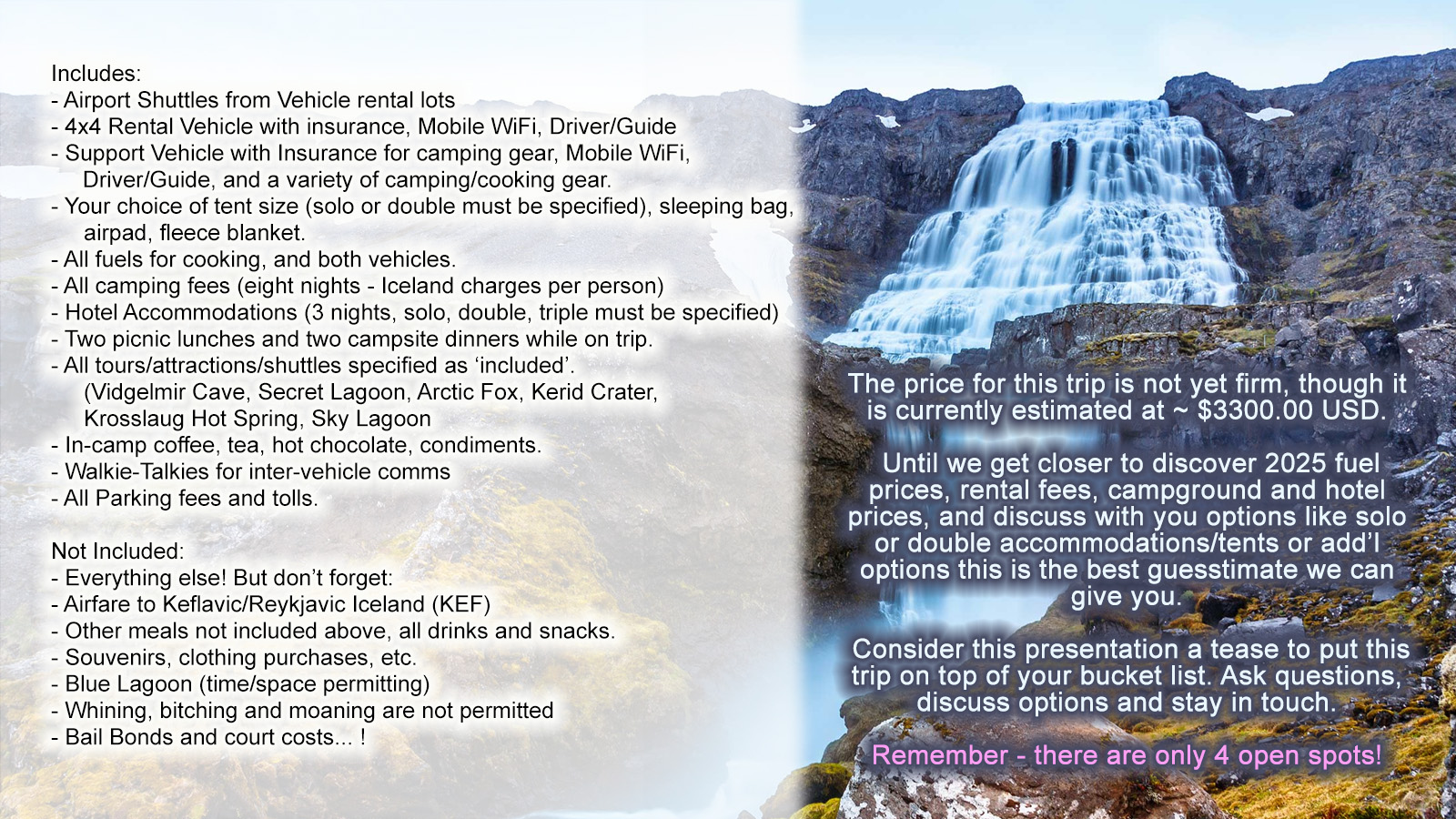 Includes:
- Airport Shuttles from Vehicle rental lots
- 4x4 Rental Vehicle with insurance, Mobile WiFi, Driver/Guide
- Support Vehicle with Insurance for camping gear, Mobile WiFi, Driver/Guide, and a variety of camping/cooking gear.
- Your choice of tent size (solo or double must be specified), sleeping bag, airpad, fleece blanket.
- All fuels for cooking, and both vehicles.
- All camping fees (eight nights - Iceland charges per person)
- Hotel Accommodations (3 nights, solo, double, triple must be specified)
- Two picnic lunches and two campsite dinners while on trip.
- All tours/attractions/shuttles specified as ‘included’. (Vidgelmir Cave, Secret Lagoon, Arctic Fox, Kerid Crater, Krosslaug Hot Spring, Sky Lagoon
- In-camp coffee, tea, hot chocolate, condiments.
- Walkie-Talkies for inter-vehicle comms
- All Parking fees and tolls.

Not Included:
- Everything else! But don’t forget:
- Airfare to Keflavic/Reykjavic Iceland (KEF)
- Other meals not included above, all drinks and snacks.
- Souvenirs, clothing purchases, etc.
- Blue Lagoon (time/space permitting)
- Whining, bitching and moaning are not permitted
- Bail Bonds and court costs... !

The price for this trip is not yet firm, though it is currently estimated at ~ $3300.00 USD.

Until we get closer to discover 2025 fuel prices, rental fees, campground and hotel prices, and discuss with you options like solo or double accommodations/tents or add’l options this is the best guesstimate we can give you.

Consider this presentation a tease to put this trip on top of your bucket list. Ask questions, discuss options and stay in touch.

Remember - there are only 4 open spots!